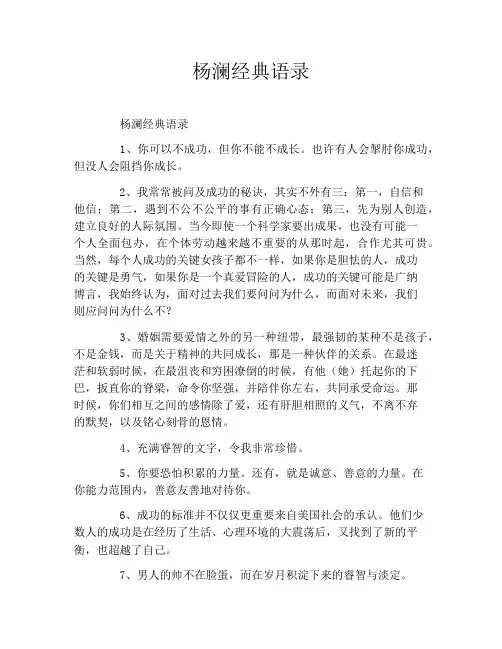 杨澜经典语录

杨澜经典语录

1、你可以不成功，但你不能不成长。也许有人会掣肘你成功，但没人会阻挡你成长。

2、我常常被问及成功的秘诀，其实不外有三：第一，自信和他信；第二，遇到不公不公平的事有正确心态；第三，先为别人创造，建立良好的人际氛围。当今即使一个科学家要出成果，也没有可能一个人全面包办，在个体劳动越来越不重要的从那时起，合作尤其可贵。当然，每个人成功的关键女孩子都不一样，如果你是胆怯的人，成功的关键是勇气，如果你是一个真爱冒险的人，成功的关键可能是广纳博言，我始终认为，面对过去我们要问问为什么，而面对未来，我们则应问问为什么不？

3、婚姻需要爱情之外的另一种纽带，最强韧的某种不是孩子，不是金钱，而是关于精神的共同成长，那是一种伙伴的关系。在最迷茫和软弱时候，在最沮丧和穷困潦倒的时候，有他（她）托起你的下巴，扳直你的脊梁，命令你坚强，并陪伴你左右，共同承受命运。那时候，你们相互之间的感情除了爱，还有肝胆相照的义气，不离不弃的默契，以及铭心刻骨的恩情。

4、充满睿智的文字，令我非常珍惜。

5、你要恐怕积累的力量。还有，就是诚意、善意的力量。在你能力范围内，善意友善地对待你。

6、成功的标准并不仅仅更重要来自美国社会的承认。他们少数人的成功是在经历了生活、心理环境的大震荡后，又找到了新的平衡，也超越了自己。

7、男人的帅不在脸蛋，而在岁月积淀下来的睿智与淡定。